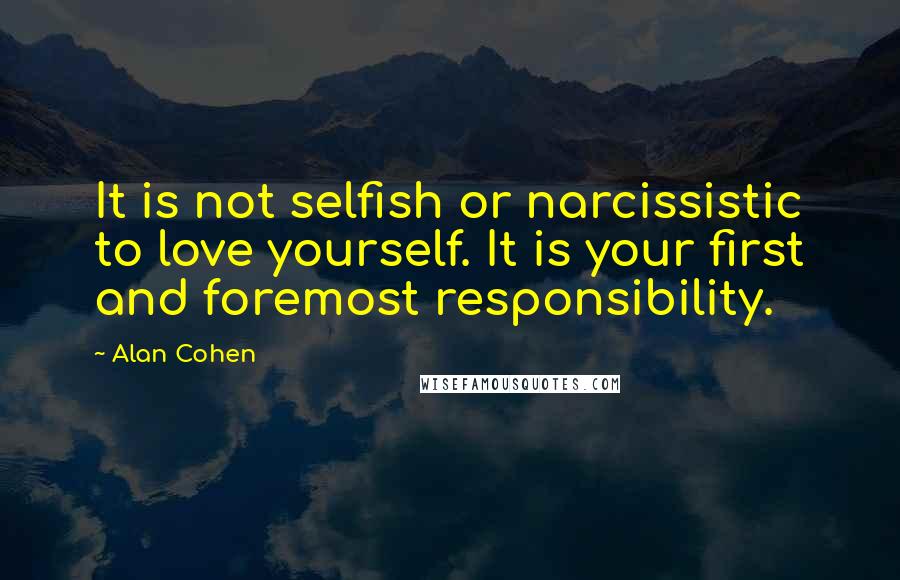 It is not selfish or narcissistic to love yourself. It is your first and foremost responsibility.

- Alan Cohen

WISEFAMOUSQUOTES.COM